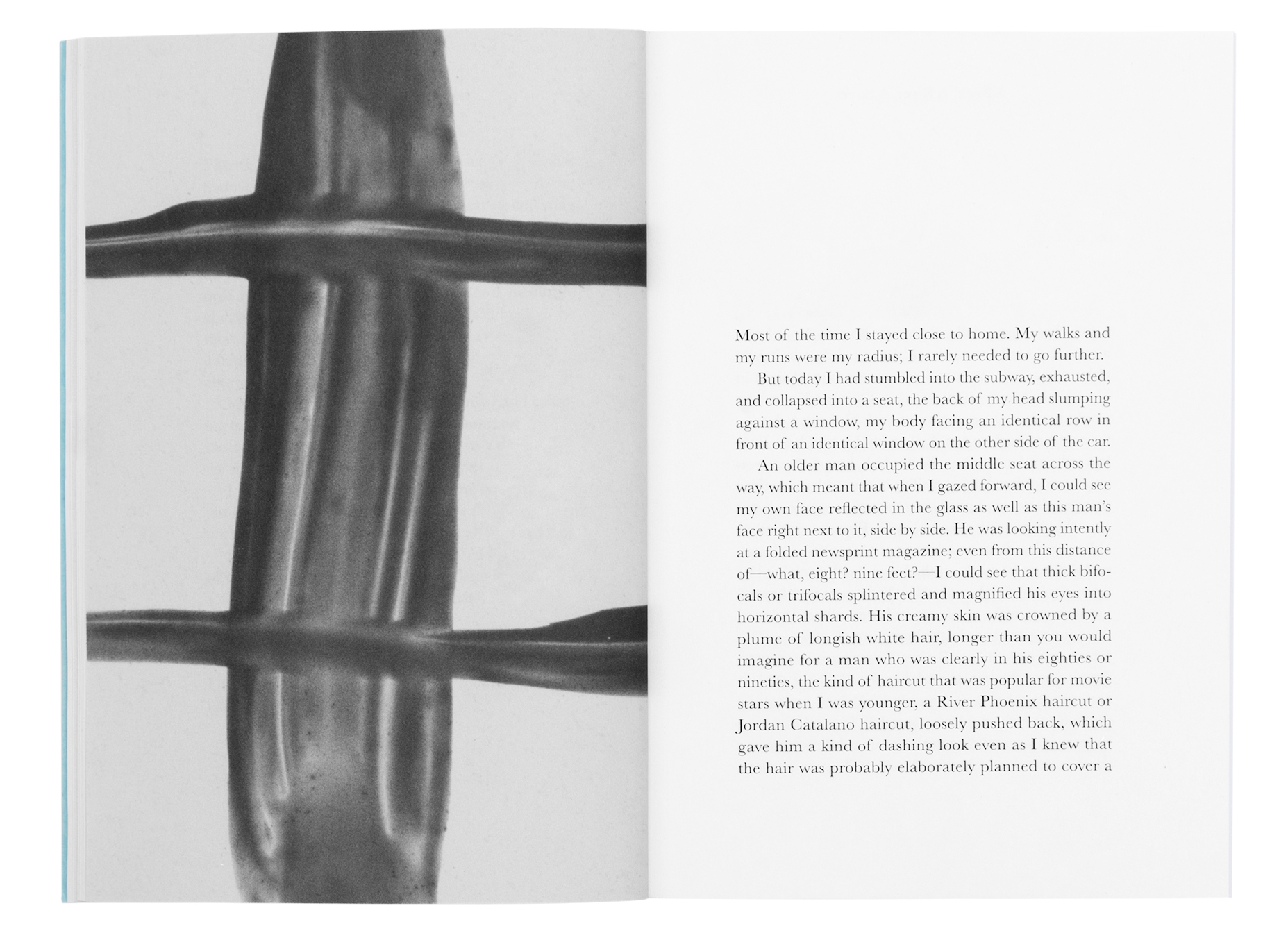 Most of the time I stayed close to home. My walks and my runs were my radius; I rarely needed to go further.

But today I had stumbled into the subway, exhausted, and collapsed into a seat, the back of my head slumping against a window, my body facing an identical row in front of an identical window on the other side of the car.

An older man occupied the middle seat across the way, which meant that when I gazed forward, I could see my own face reflected in the glass as well as this man's face right next to it, side by side. He was looking intently at a folded newsprint magazine; even from this distance of—what, eight? nine feet?—I could see that thick bifocals or trifocals splintered and magnified his eyes into horizontal shards. His creamy skin was crowned by a plume of longish white hair, longer than you would imagine for a man who was clearly in his eighties or nineties, the kind of haircut that was popular for movie stars when I was younger, a River Phoenix haircut or Jordan Catalano haircut, loosely pushed back, which gave him a kind of dashing look even as I knew that the hair was probably elaborately planned to cover a